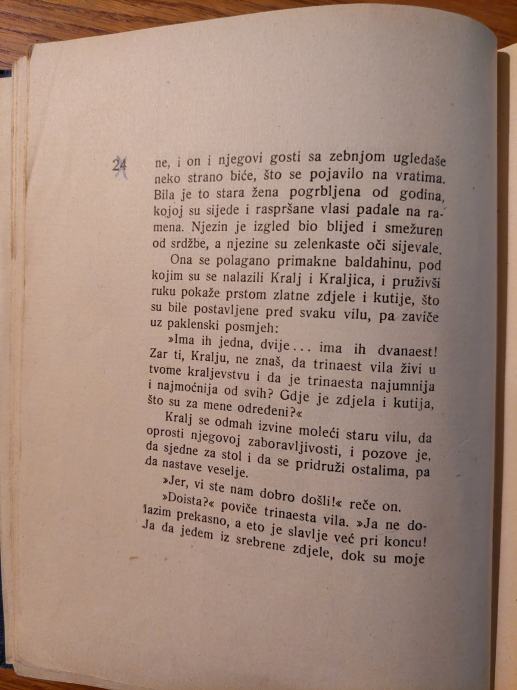 24 ne, i on i njegovi gosti sa zebnjom ugledaše neko strano biće, što se pojavilo na vratima. Bila je to stara žena pogrbljena od godina, kojoj su sijede i raspršane vlasi padale na ramena. Njezin je izgled bio blijed i smežuren od srdžbe, a njezine su zelenkaste oči sijevale.

Ona se polagano primakne baldahinu, pod kojim su se nalazili Kralj i Kraljica, i pruživši ruku pokaže prstom zlatne zdjele i kutije, što su bile postavljene pred svaku vilu, pa zaviče uz paklenski posmjeh:

»Ima ih jedna, dvije... ima ih dvanaest! Zar ti, Kralju, ne znaš, da trinaest vila živi u tvome kraljevstvu i da je trinaesta najumnija i najmoćnija od svih? Gdje je zdjela i kutija, što su za mene određeni?«

Kralj se odmah izvine moleći staru vilu, da oprosti njegovoj zaboravljivosti, i pozove je, da sjedne za stol i da se pridruži ostalima, pa da nastave veselje.

»Jer, vi ste nam dobro došli!« reče on.

»Doista?« poviče trinaesta vila. »Ja ne dolazim prekasno, a eto je slavlje već pri koncu! Ja da jedem iz srebrene zdjele, dok su moje